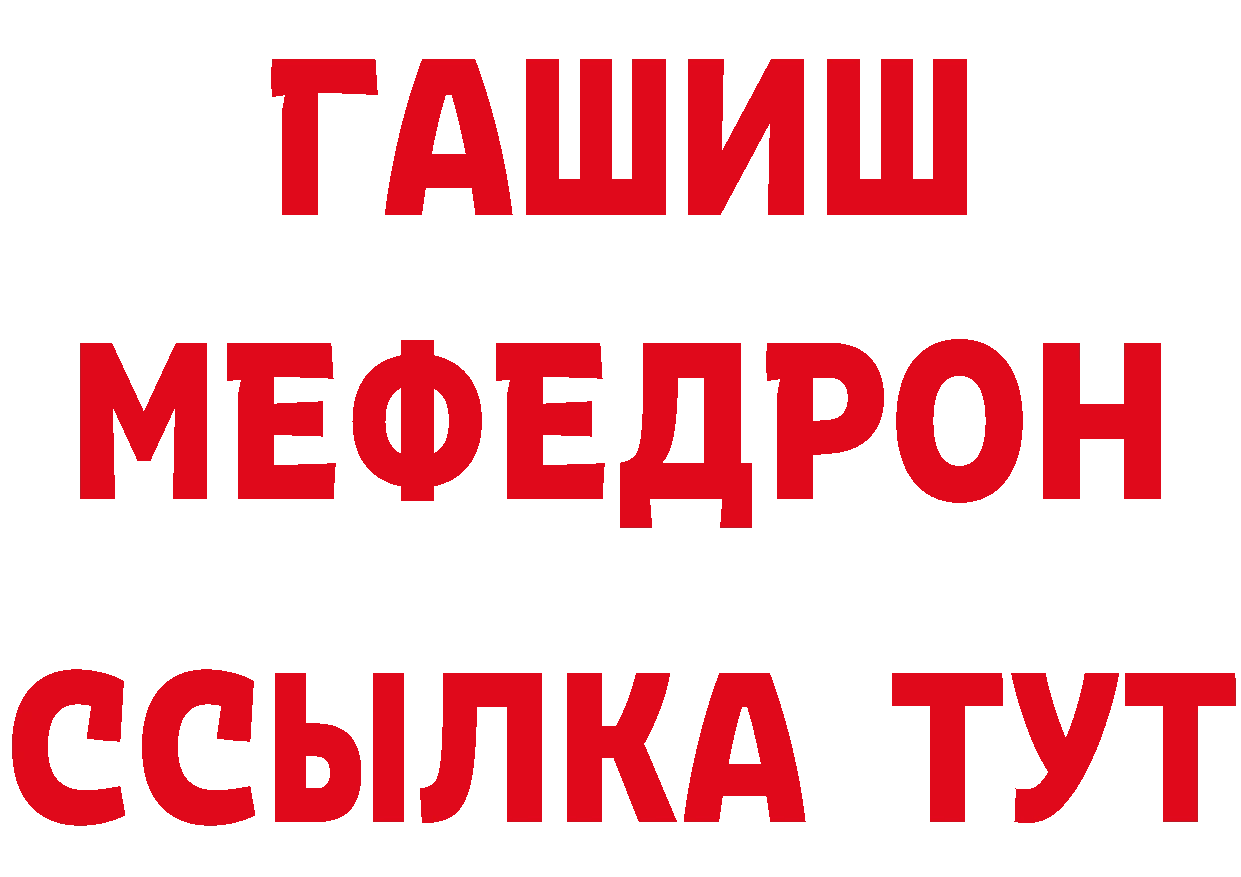 ГАШИШ
МЕФЕДРОН
ССЫЛКА ТУТ